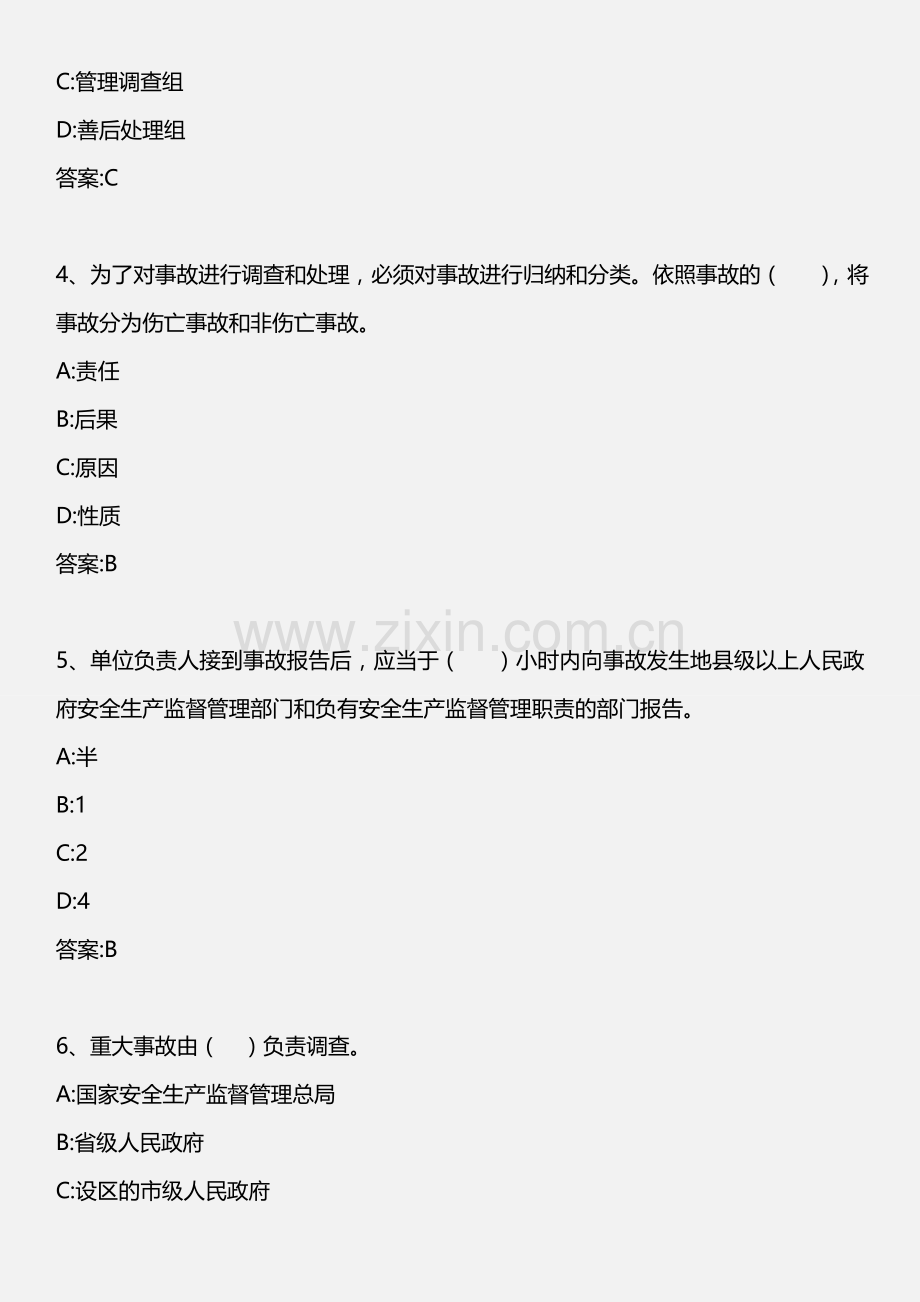 C:管理调查组

D:善后处理组

答案:C

4、为了对事故进行调查和处理，必须对事故进行归纳和分类。依照事故的（　　），将事故分为伤亡事故和非伤亡事故。

A:责任

B:后果

C:原因

D:性质

答案:B

www.zixin.com.cn

5、单位负责人接到事故报告后，应当于（　　）小时内向事故发生地县级以上人民政府安全生产监督管理部门和负有安全生产监督管理职责的部门报告。

A:半

B:1

C:2

D:4

答案:B

6、重大事故由（　　）负责调查。

A:国家安全生产监督管理总局

B:省级人民政府

C:设区的市级人民政府